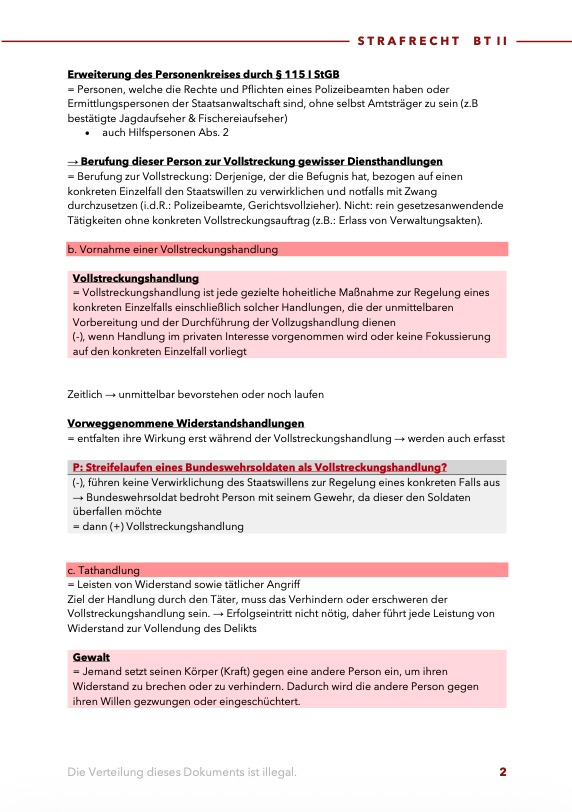 STRAFRECHT BT II

Erweiterung des Personenkreises durch § 115 I StGB
= Personen, welche die Rechte und Pflichten eines Polizeibeamten haben oder Ermittlungspersonen der Staatsanwaltschaft sind, ohne selbst Amtsträger zu sein (z.B bestätigte Jagdaufseher & Fischereiaufseher)
• auch Hilfspersonen Abs. 2

→ Berufung dieser Person zur Vollstreckung gewisser Diensthandlungen
= Berufung zur Vollstreckung: Derjenige, der die Befugnis hat, bezogen auf einen konkreten Einzelfall den Staatswillen zu verwirklichen und notfalls mit Zwang durchzusetzen (i.d.R.: Polizeibeamte, Gerichtsvollzieher). Nicht: rein gesetzesanwendende Tätigkeiten ohne konkreten Vollstreckungsauftrag (z.B.: Erlass von Verwaltungsakten).

b. Vornahme einer Vollstreckungshandlung

Vollstreckungshandlung
= Vollstreckungshandlung ist jede gezielte hoheitliche Maßnahme zur Regelung eines konkreten Einzelfalls einschließlich solcher Handlungen, die der unmittelbaren Vorbereitung und der Durchführung der Vollzugshandlung dienen
(-), wenn Handlung im privaten Interesse vorgenommen wird oder keine Fokussierung auf den konkreten Einzelfall vorliegt

Zeitlich → unmittelbar bevorstehen oder noch laufen

Vorweggenommene Widerstandshandlungen
= entfalten ihre Wirkung erst während der Vollstreckungshandlung → werden auch erfasst

P: Streifelaufen eines Bundeswehrsoldaten als Vollstreckungshandlung?
(-), führen keine Verwirklichung des Staatswillens zur Regelung eines konkreten Falls aus
→ Bundeswehrsoldat bedroht Person mit seinem Gewehr, da dieser den Soldaten überfallen möchte
= dann (+) Vollstreckungshandlung

c. Tathandlung
= Leisten von Widerstand sowie tätlicher Angriff
Ziel der Handlung durch den Täter, muss das Verhindern oder erschweren der Vollstreckungshandlung sein. → Erfolgseintritt nicht nötig, daher führt jede Leistung von Widerstand zur Vollendung des Delikts

Gewalt
= Jemand setzt seinen Körper (Kraft) gegen eine andere Person ein, um ihren Widerstand zu brechen oder zu verhindern. Dadurch wird die andere Person gegen ihren Willen gezwungen oder eingeschüchtert.

Die Verteilung dieses Dokuments ist illegal.

2